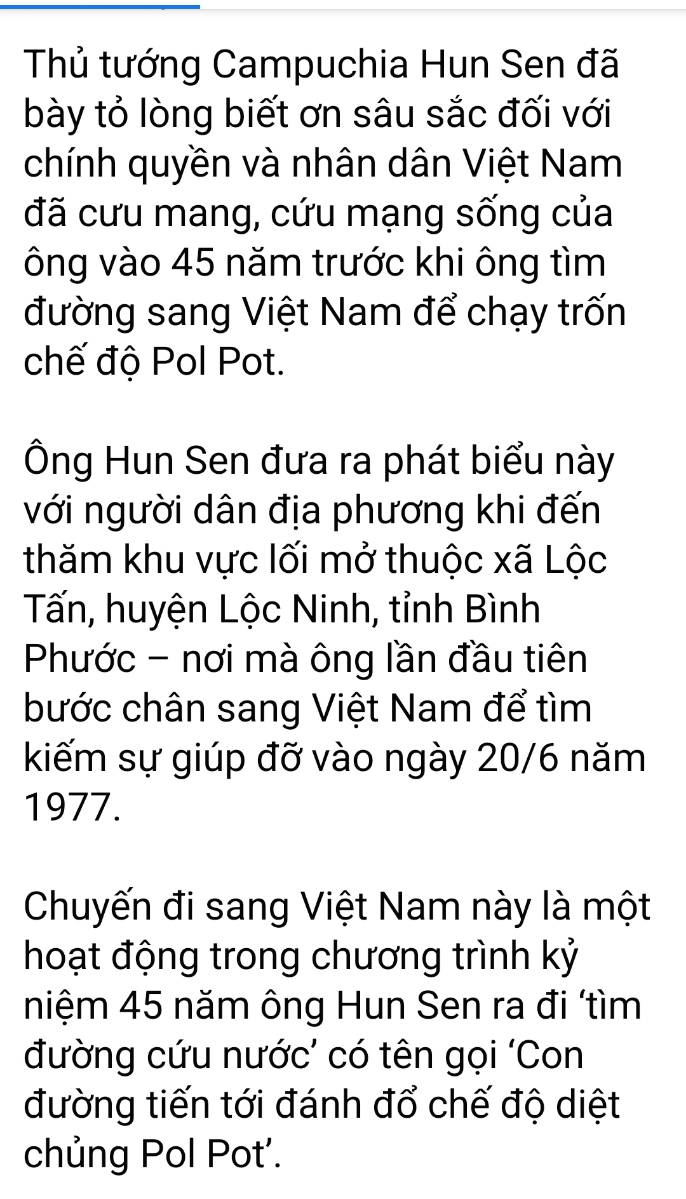 Thủ tướng Campuchia Hun Sen đã bày tỏ lòng biết ơn sâu sắc đối với chính quyền và nhân dân Việt Nam đã cưu mang, cứu mạng sống của ông vào 45 năm trước khi ông tìm đường sang Việt Nam để chạy trốn chế độ Pol Pot.

Ông Hun Sen đưa ra phát biểu này với người dân địa phương khi đến thăm khu vực lối mở thuộc xã Lộc Tấn, huyện Lộc Ninh, tỉnh Bình Phước – nơi mà ông lần đầu tiên bước chân sang Việt Nam để tìm kiếm sự giúp đỡ vào ngày 20/6 năm 1977.

Chuyến đi sang Việt Nam này là một hoạt động trong chương trình kỷ niệm 45 năm ông Hun Sen ra đi ‘tìm đường cứu nước’ có tên gọi ‘Con đường tiến tới đánh đổ chế độ diệt chủng Pol Pot’.